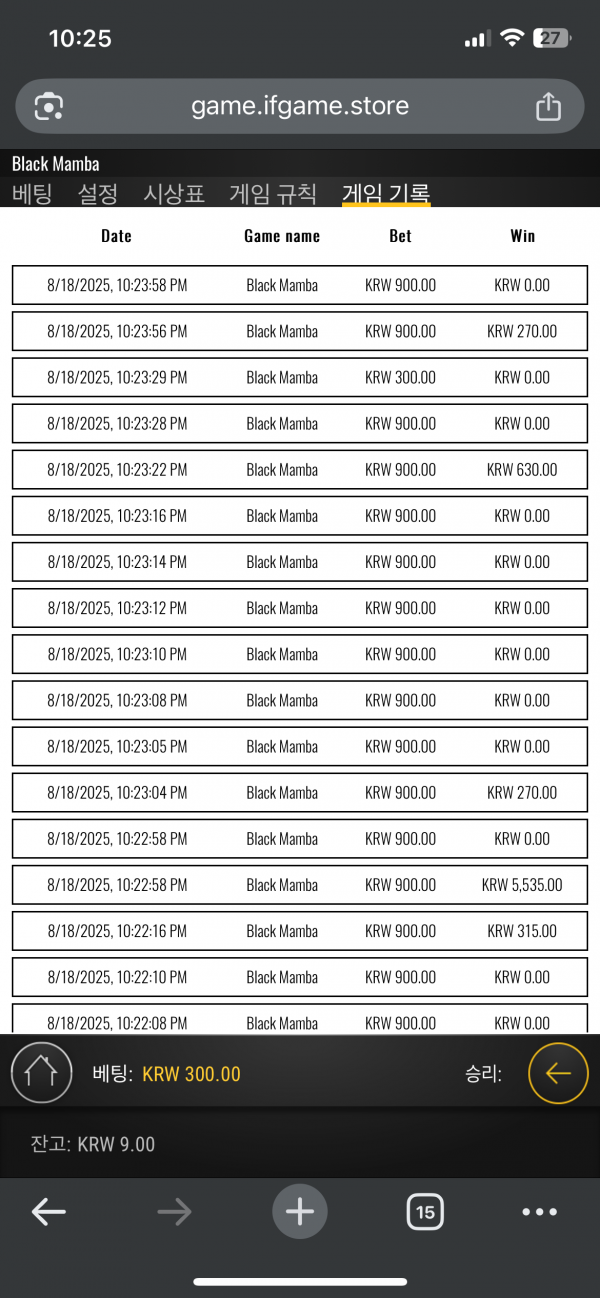 10:25 27

game.ifgame.store

Black Mamba

베팅 설정 시상표 게임 규칙 게임 기록

| Date | Game name | Bet | Win |
|---|---|---|---|
| 8/18/2025, 10:23:58 PM | Black Mamba | KRW 900.00 | KRW 0.00 |
| 8/18/2025, 10:23:56 PM | Black Mamba | KRW 900.00 | KRW 270.00 |
| 8/18/2025, 10:23:29 PM | Black Mamba | KRW 300.00 | KRW 0.00 |
| 8/18/2025, 10:23:28 PM | Black Mamba | KRW 900.00 | KRW 0.00 |
| 8/18/2025, 10:23:22 PM | Black Mamba | KRW 900.00 | KRW 630.00 |
| 8/18/2025, 10:23:16 PM | Black Mamba | KRW 900.00 | KRW 0.00 |
| 8/18/2025, 10:23:14 PM | Black Mamba | KRW 900.00 | KRW 0.00 |
| 8/18/2025, 10:23:12 PM | Black Mamba | KRW 900.00 | KRW 0.00 |
| 8/18/2025, 10:23:10 PM | Black Mamba | KRW 900.00 | KRW 0.00 |
| 8/18/2025, 10:23:08 PM | Black Mamba | KRW 900.00 | KRW 0.00 |
| 8/18/2025, 10:23:05 PM | Black Mamba | KRW 900.00 | KRW 0.00 |
| 8/18/2025, 10:23:04 PM | Black Mamba | KRW 900.00 | KRW 270.00 |
| 8/18/2025, 10:22:58 PM | Black Mamba | KRW 900.00 | KRW 0.00 |
| 8/18/2025, 10:22:58 PM | Black Mamba | KRW 900.00 | KRW 5,535.00 |
| 8/18/2025, 10:22:16 PM | Black Mamba | KRW 900.00 | KRW 315.00 |
| 8/18/2025, 10:22:10 PM | Black Mamba | KRW 900.00 | KRW 0.00 |
| 8/18/2025, 10:22:08 PM | Black Mamba | KRW 900.00 | KRW 0.00 |

베팅: KRW 300.00 승리:

잔고: KRW 9.00

15